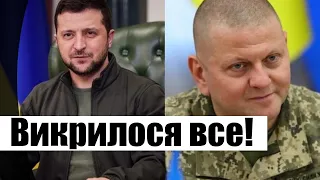 Викрилося все!